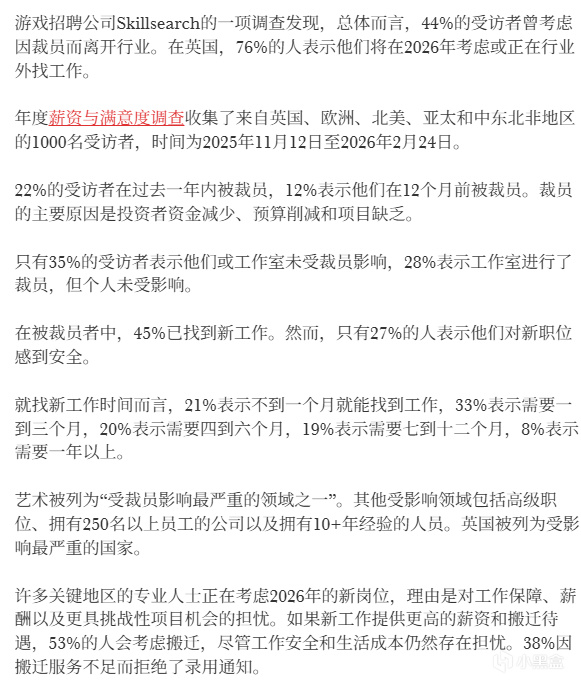 游戏招聘公司Skillsearch的一项调查发现，总体而言，44%的受访者曾考虑因裁员而离开行业。在英国，76%的人表示他们将在2026年考虑或正在行业外找工作。

年度薪资与满意度调查收集了来自英国、欧洲、北美、亚太和中东北非地区的1000名受访者，时间为2025年11月12日至2026年2月24日。

22%的受访者在过去一年内被裁员，12%表示他们在12个月前被裁员。裁员的主要原因是投资者资金减少、预算削减和项目缺乏。

只有35%的受访者表示他们或工作室未受裁员影响，28%表示工作室进行了裁员，但个人未受影响。

在被裁员者中，45%已找到新工作。然而，只有27%的人表示他们对新职位感到安全。

就找新工作时间而言，21%表示不到一个月就能找到工作，33%表示需要一到三个月，20%表示需要四到六个月，19%表示需要七到十二个月，8%表示需要一年以上。

艺术被列为“受裁员影响最严重的领域之一”。其他受影响领域包括高级职位、拥有250名以上员工的公司以及拥有10+年经验的人员。英国被列为受影响最严重的国家。

许多关键地区的专业人士正在考虑2026年的新岗位，理由是对工作保障、薪酬以及更具挑战性项目机会的担忧。如果新工作提供更高的薪资和搬迁待遇，53%的人会考虑搬迁，尽管工作安全和生活成本仍然存在担忧。38%因搬迁服务不足而拒绝了录用通知。

小黑盒